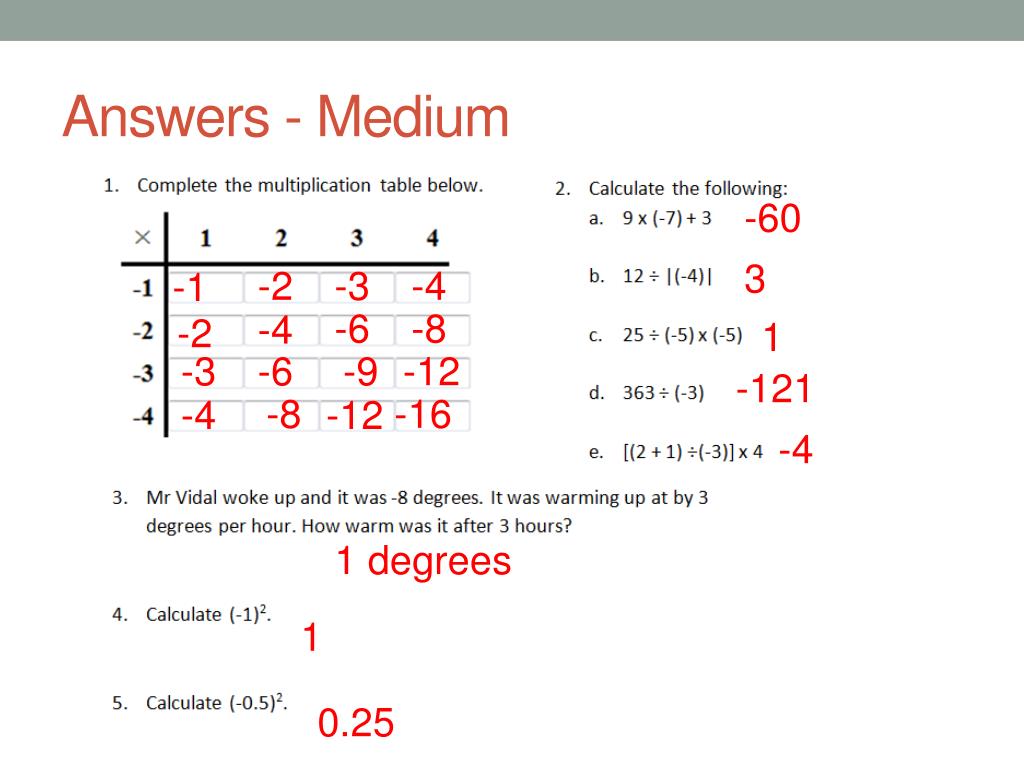 Answers - Medium

1. Complete the multiplication table below.

| × | 1 | 2 | 3 | 4 |
|---|---|---|---|---|
| -1 | -1 | -2 | -3 | -4 |
| -2 | -2 | -4 | -6 | -8 |
| -3 | -3 | -6 | -9 | -12 |
| -4 | -4 | -8 | -12 | -16 |

2. Calculate the following:
a. 9 x (-7) + 3 -60
b. 12 ÷ |(-4)| 3
c. 25 ÷ (-5) x (-5) 1
d. 363 ÷ (-3) -121
e. [(2 + 1) ÷(-3)] x 4 -4

3. Mr Vidal woke up and it was -8 degrees. It was warming up at by 3 degrees per hour. How warm was it after 3 hours?
1 degrees

4. Calculate $(-1)^2$.
1

5. Calculate $(-0.5)^2$.
0.25